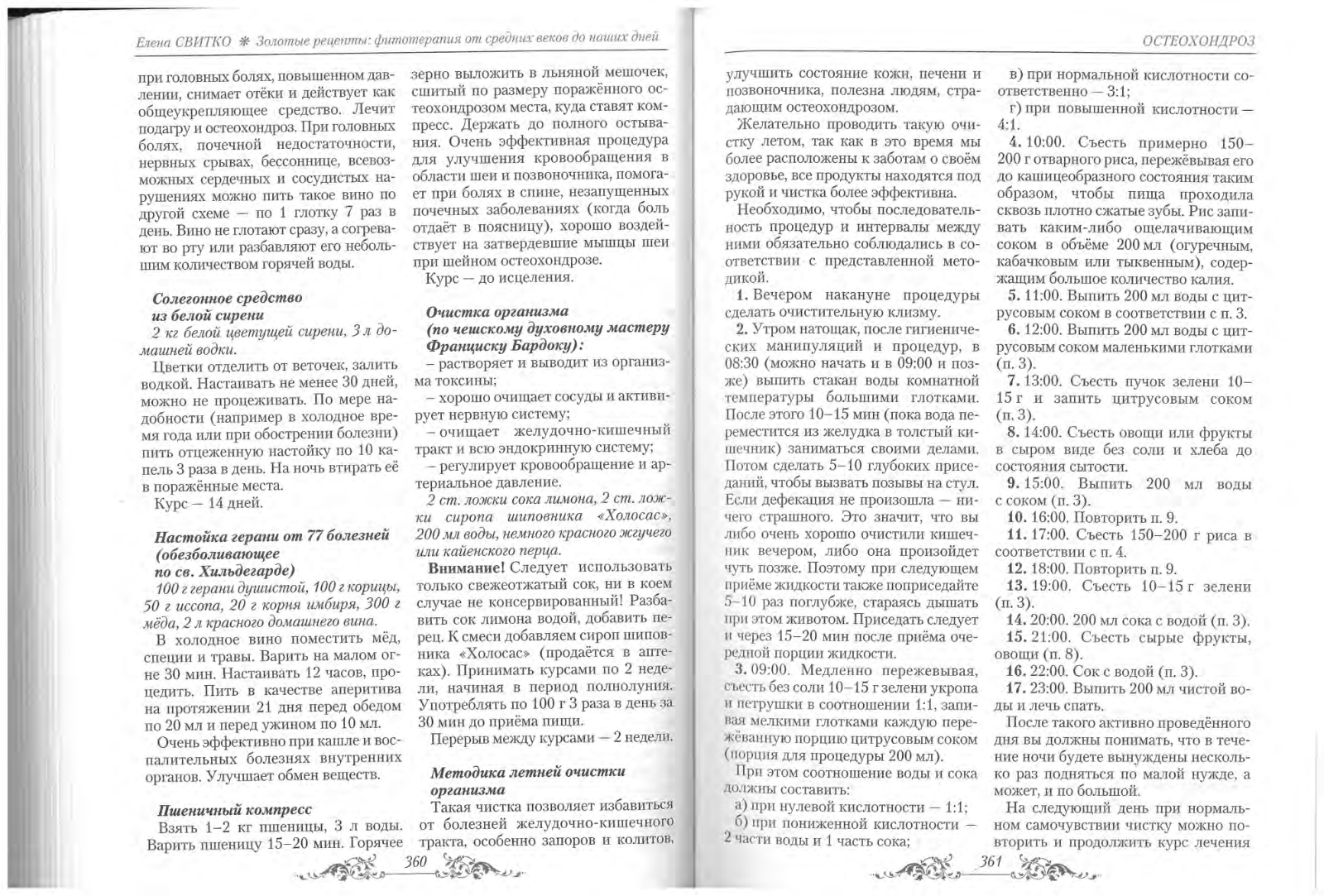 Елена СВИТКО ❋ Золотые рецепты: фитотерапия от средних веков до наших дней

при головных болях, повышенном давлении, снимает отёки и действует как общеукрепляющее средство. Лечит подагру и остеохондроз. При головных болях, почечной недостаточности, нервных срывах, бессоннице, всевозможных сердечных и сосудистых нарушениях можно пить такое вино по другой схеме — по 1 глотку 7 раз в день. Вино не глотают сразу, а согревают во рту или разбавляют его небольшим количеством горячей воды.

Солегонное средство из белой сирени

2 кг белой цветущей сирени, 3 л домашней водки.

Цветки отделить от веточек, залить водкой. Настаивать не менее 30 дней, можно не процеживать. По мере надобности (например в холодное время года или при обострении болезни) пить отцеженную настойку по 10 капель 3 раза в день. На ночь втирать её в поражённые места.

Курс — 14 дней.

Настойка герани от 77 болезней (обезболивающее по св. Хильдегарде)

100 г герани душистой, 100 г корицы, 50 г иссопа, 20 г корня имбиря, 300 г мёда, 2 л красного домашнего вина.

В холодное вино поместить мёд, специи и травы. Варить на малом огне 30 мин. Настаивать 12 часов, процедить. Пить в качестве аперитива на протяжении 21 дня перед обедом по 20 мл и перед ужином по 10 мл.

Очень эффективно при кашле и воспалительных болезнях внутренних органов. Улучшает обмен веществ.

Пшеничный компресс

Взять 1–2 кг пшеницы, 3 л воды. Варить пшеницу 15–20 мин. Горячее зерно выложить в льняной мешочек, сшитый по размеру поражённого остеохондрозом места, куда ставят компресс. Держать до полного остывания. Очень эффективная процедура для улучшения кровообращения в области шеи и позвоночника, помогает при болях в спине, незапущенных почечных заболеваниях (когда боль отдаёт в поясницу), хорошо воздействует на затвердевшие мышцы шеи при шейном остеохондрозе.

Курс — до исцеления.

Очистка организма (по чешскому духовному мастеру Франциску Бардоку):

– растворяет и выводит из организма токсины;

– хорошо очищает сосуды и активирует нервную систему;

– очищает желудочно-кишечный тракт и всю эндокринную систему;

– регулирует кровообращение и артериальное давление.

2 ст. ложки сока лимона, 2 ст. ложки сиропа шиповника «Холосас», 200 мл воды, немного красного жгучего или кайенского перца.

Внимание! Следует использовать только свежеотжатый сок, ни в коем случае не консервированный! Разбавить сок лимона водой, добавить перец. К смеси добавляем сироп шиповника «Холосас» (продаётся в аптеках). Принимать курсами по 2 недели, начиная в период полнолуния. Употреблять по 100 г 3 раза в день за 30 мин до приёма пищи.

Перерыв между курсами — 2 недели.

Методика летней очистки организма

Такая чистка позволяет избавиться от болезней желудочно-кишечного тракта, особенно запоров и колитов,

360

ОСТЕОХОНДРОЗ

улучшить состояние кожи, печени и позвоночника, полезна людям, страдающим остеохондрозом.

Желательно проводить такую очистку летом, так как в это время мы более расположены к заботам о своём здоровье, все продукты находятся под рукой и чистка более эффективна.

Необходимо, чтобы последовательность процедур и интервалы между ними обязательно соблюдались в соответствии с представленной методикой.

1. Вечером накануне процедуры сделать очистительную клизму.

2. Утром натощак, после гигиенических манипуляций и процедур, в 08:30 (можно начать и в 09:00 и позже) выпить стакан воды комнатной температуры большими глотками. После этого 10–15 мин (пока вода переместится из желудка в толстый кишечник) заниматься своими делами. Потом сделать 5–10 глубоких приседаний, чтобы вызвать позывы на стул. Если дефекация не произошла — ничего страшного. Это значит, что вы либо очень хорошо очистили кишечник вечером, либо она произойдет чуть позже. Поэтому при следующем приёме жидкости также поприседайте 5–10 раз поглубже, стараясь дышать при этом животом. Приседать следует и через 15–20 мин после приёма очередной порции жидкости.

3. 09:00. Медленно пережевывая, съесть без соли 10–15 г зелени укропа и петрушки в соотношении 1:1, запивая мелкими глотками каждую пережёванную порцию цитрусовым соком (порция для процедуры 200 мл).

При этом соотношение воды и сока должны составить:

а) при нулевой кислотности — 1:1;

б) при пониженной кислотности — 2 части воды и 1 часть сока;

в) при нормальной кислотности соответственно — 3:1;

г) при повышенной кислотности — 4:1.

4. 10:00. Съесть примерно 150–200 г отварного риса, пережёвывая его до кашицеобразного состояния таким образом, чтобы пища проходила сквозь плотно сжатые зубы. Рис запивать каким-либо ощелачивающим соком в объёме 200 мл (огуречным, кабачковым или тыквенным), содержащим большое количество калия.

5. 11:00. Выпить 200 мл воды с цитрусовым соком в соответствии с п. 3.

6. 12:00. Выпить 200 мл воды с цитрусовым соком маленькими глотками (п. 3).

7. 13:00. Съесть пучок зелени 10–15 г и запить цитрусовым соком (п. 3).

8. 14:00. Съесть овощи или фрукты в сыром виде без соли и хлеба до состояния сытости.

9. 15:00. Выпить 200 мл воды с соком (п. 3).

10. 16:00. Повторить п. 9.

11. 17:00. Съесть 150–200 г риса в соответствии с п. 4.

12. 18:00. Повторить п. 9.

13. 19:00. Съесть 10–15 г зелени (п. 3).

14. 20:00. 200 мл сока с водой (п. 3).

15. 21:00. Съесть сырые фрукты, овощи (п. 8).

16. 22:00. Сок с водой (п. 3).

17. 23:00. Выпить 200 мл чистой воды и лечь спать.

После такого активно проведённого дня вы должны понимать, что в течение ночи будете вынуждены несколько раз подняться по малой нужде, а может, и по большой.

На следующий день при нормальном самочувствии чистку можно повторить и продолжить курс лечения

361